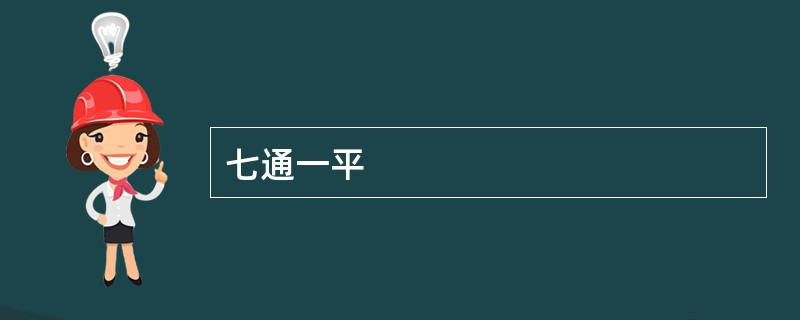 七通一平